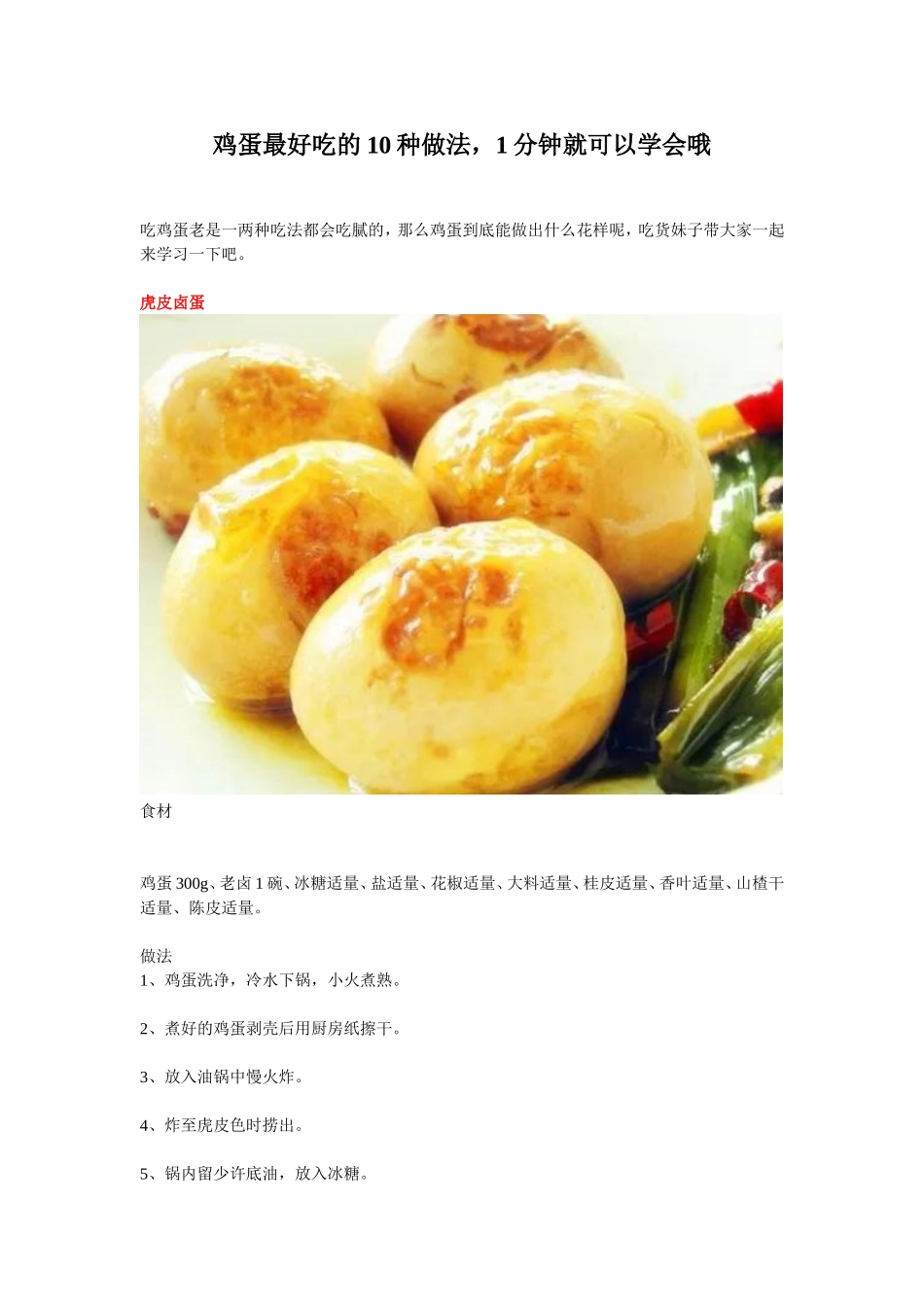 鸡蛋最好吃的10种做法，1分钟就可以学会哦

吃鸡蛋老是一两种吃法都会吃腻的，那么鸡蛋到底能做出什么花样呢，吃货妹子带大家一起来学习一下吧。

虎皮卤蛋

食材

鸡蛋300g、老卤1碗、冰糖适量、盐适量、花椒适量、大料适量、桂皮适量、香叶适量、山楂干适量、陈皮适量。

做法
1、鸡蛋洗净，冷水下锅，小火煮熟。

2、煮好的鸡蛋剥壳后用厨房纸擦干。

3、放入油锅中慢火炸。

4、炸至虎皮色时捞出。

5、锅内留少许底油，放入冰糖。